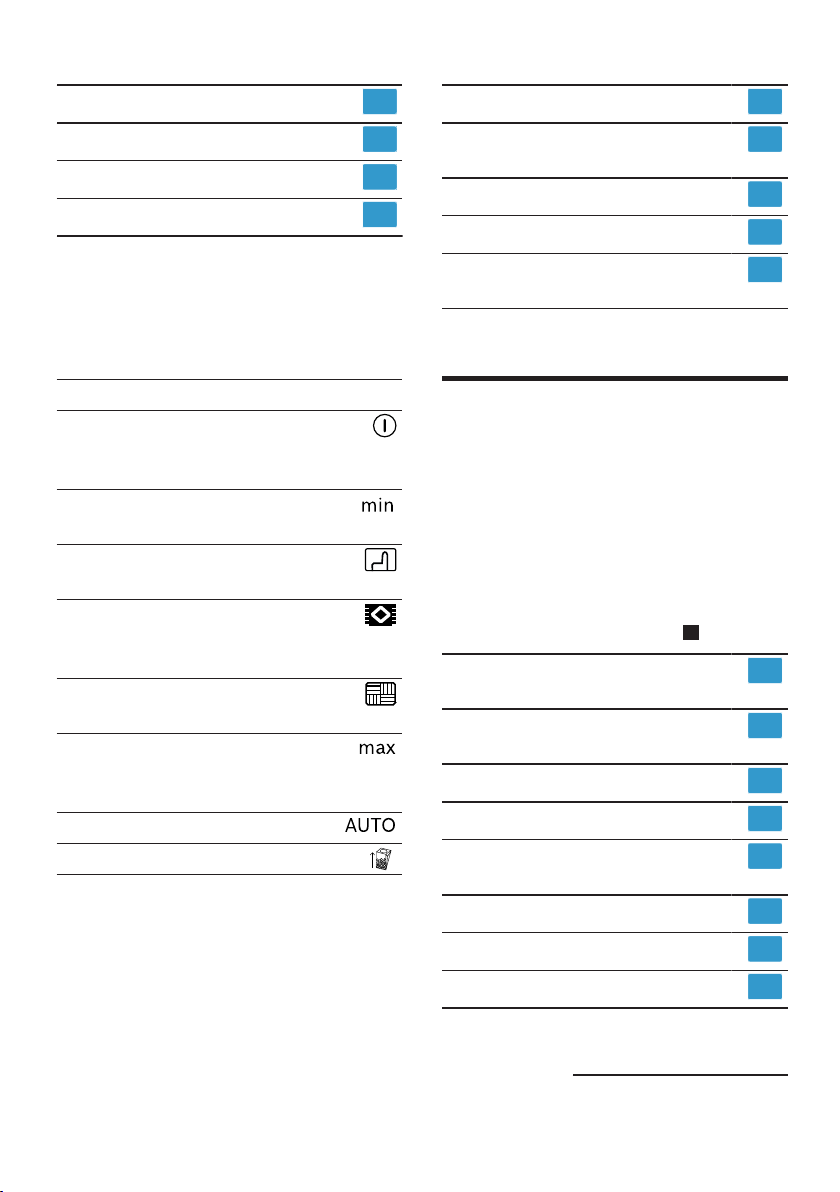 min

max

AUTO